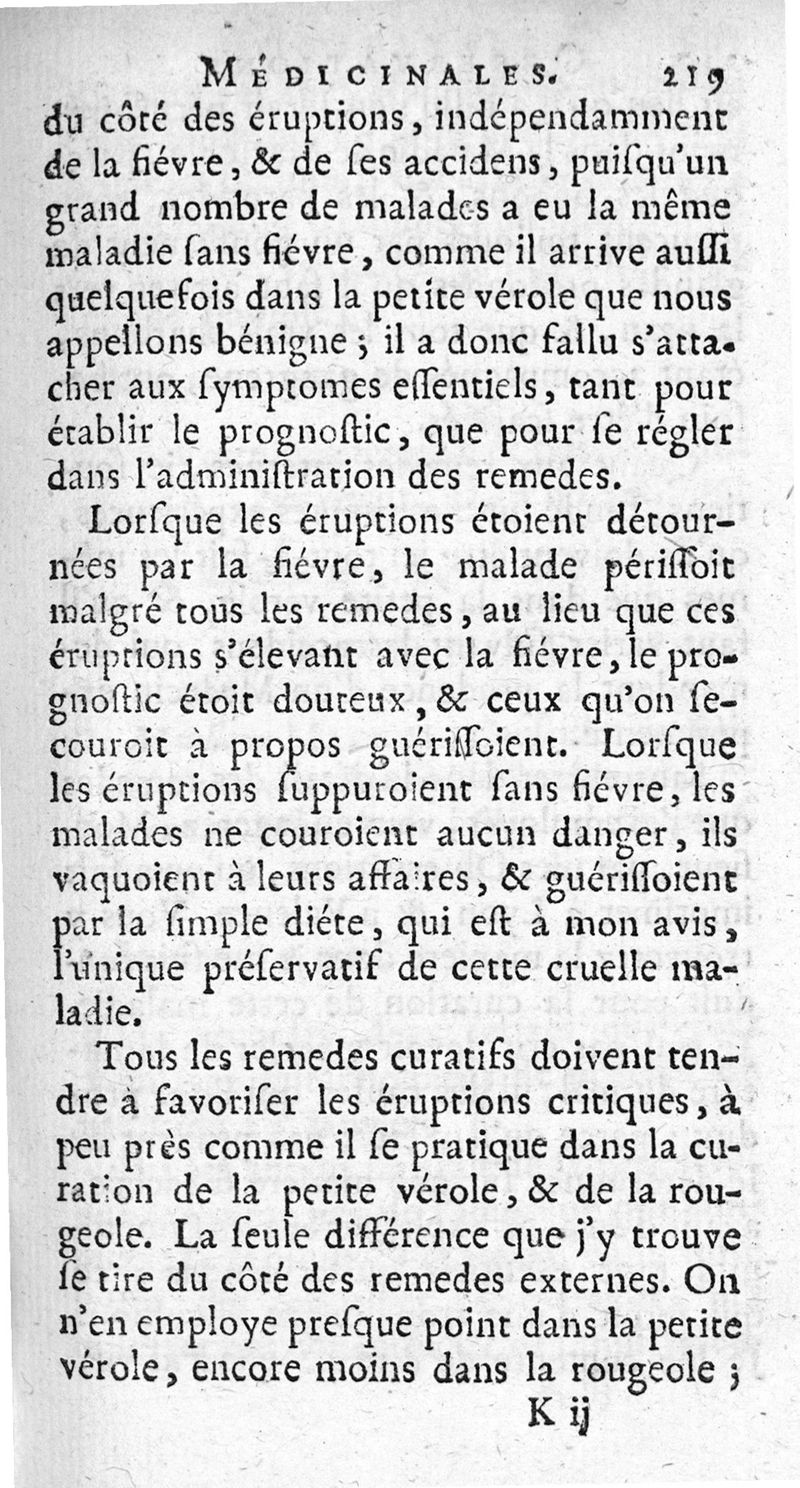 MÉDICINALES. 219

du côté des éruptions, indépendamment de la fiévre, & de ſes accidens, puiſqu'un grand nombre de malades a eu la même maladie ſans fiévre, comme il arrive auſſi quelquefois dans la petite vérole que nous appellons bénigne ; il a donc fallu s'attacher aux ſymptomes eſſentiels, tant pour établir le prognoſtic, que pour ſe régler dans l'adminiſtration des remedes.

Lorſque les éruptions étoient détournées par la fiévre, le malade périſſoit malgré tous les remedes, au lieu que ces éruptions s'élevant avec la fiévre, le prognoſtic étoit douteux, & ceux qu'on ſecouroit à propos guériſſoient. Lorſque les éruptions ſuppuroient ſans fiévre, les malades ne couroient aucun danger, ils vaquoient à leurs affaires, & guériſſoient par la ſimple diéte, qui eſt à mon avis, l'unique préſervatif de cette cruelle maladie.

Tous les remedes curatifs doivent tendre à favoriſer les éruptions critiques, à peu près comme il ſe pratique dans la curation de la petite vérole, & de la rougeole. La ſeule différence que j'y trouve ſe tire du côté des remedes externes. On n'en employe preſque point dans la petite vérole, encore moins dans la rougeole ;

K ij